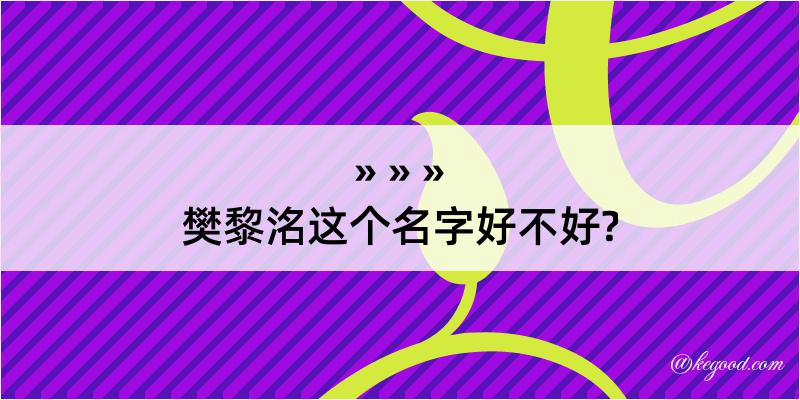 » » »
樊黎洺这个名字好不好?

@kegood.com